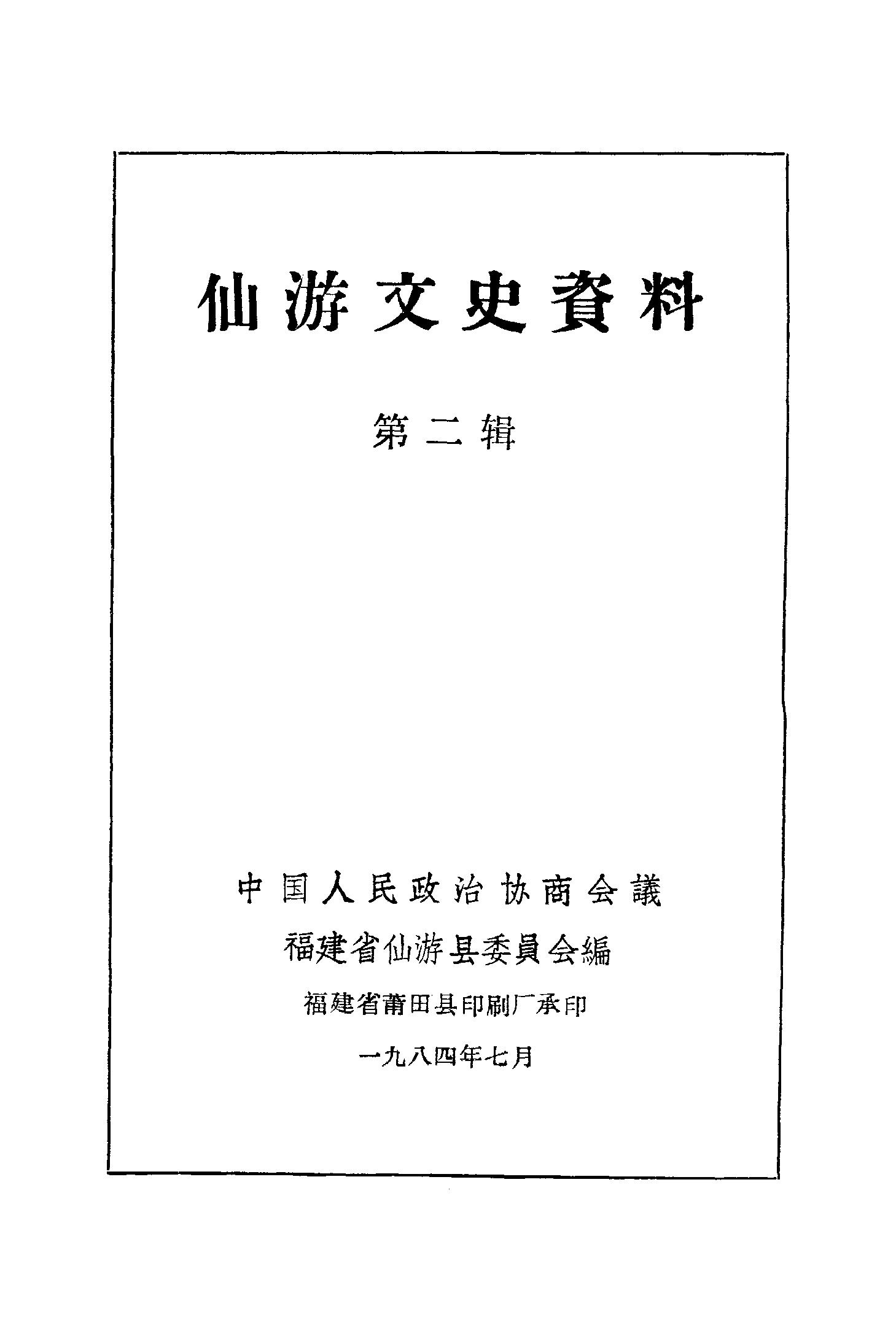 仙游文史資料

第二辑

中国人民政治协商会議
福建省仙游县委員会編

福建省莆田县印刷厂承印

一九八四年七月